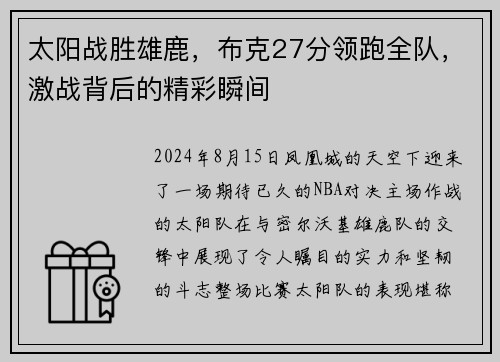 太阳战胜雄鹿，布克27分领跑全队，激战背后的精彩瞬间

2024年8月15日凤凰城的天空下迎来了一场期待已久的NBA对决主场作战的太阳队在与密尔沃基雄鹿队的交锋中展现了令人瞩目的实力和坚韧的斗志整场比赛太阳队的表现堪称